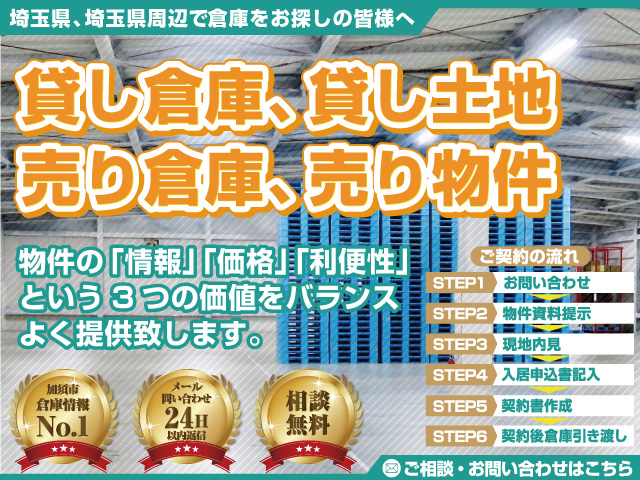 埼玉県、埼玉県周辺で倉庫をお探しの皆様へ

貸し倉庫、貸し土地
売り倉庫、売り物件

物件の「情報」「価格」「利便性」という３つの価値をバランスよく提供致します。

ご契約の流れ
STEP1 お問い合わせ
STEP2 物件資料提示
STEP3 現地内見
STEP4 入居申込書記入
STEP5 契約書作成
STEP6 契約後倉庫引き渡し

加須市
倉庫情報
No.1

メール
問い合わせ
24H
以内返信

相談
無料

ご相談・お問い合わせはこちら